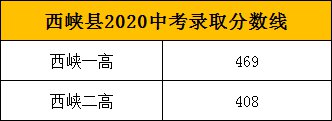 | 西峡县2020中考录取分数线 | |
|---|---|
| 西峡一高 | 469 |
| 西峡二高 | 408 |